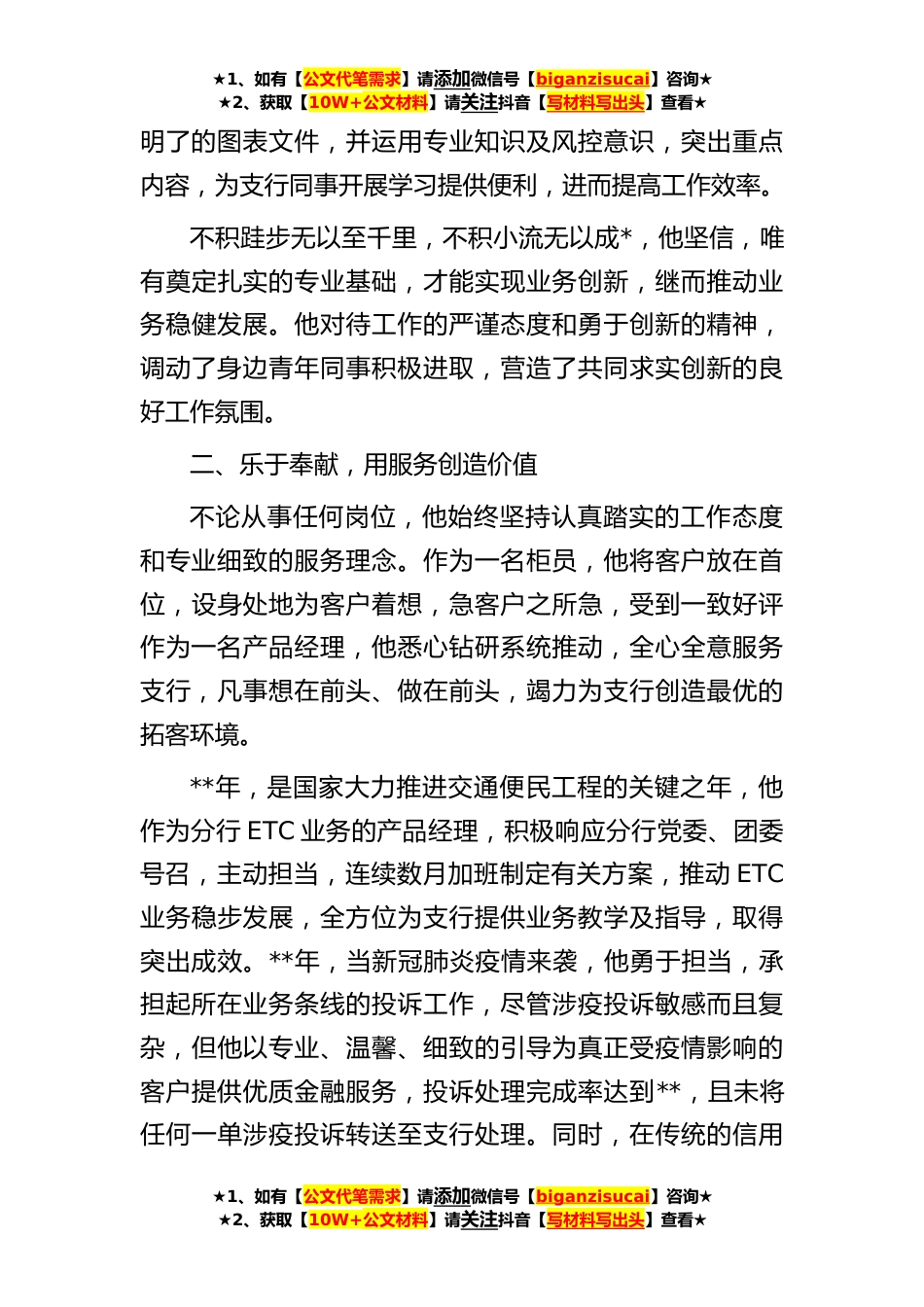 ★1、如有【公文代笔需求】请添加微信号【biganzisucai】咨询★
★2、获取【10W+公文材料】请关注抖音【写材料写出头】查看★

明了的图表文件，并运用专业知识及风控意识，突出重点内容，为支行同事开展学习提供便利，进而提高工作效率。

不积跬步无以至千里，不积小流无以成*，他坚信，唯有奠定扎实的专业基础，才能实现业务创新，继而推动业务稳健发展。他对待工作的严谨态度和勇于创新的精神，调动了身边青年同事积极进取，营造了共同求实创新的良好工作氛围。

二、乐于奉献，用服务创造价值

不论从事任何岗位，他始终坚持认真踏实的工作态度和专业细致的服务理念。作为一名柜员，他将客户放在首位，设身处地为客户着想，急客户之所急，受到一致好评作为一名产品经理，他悉心钻研系统推动，全心全意服务支行，凡事想在前头、做在前头，竭力为支行创造最优的拓客环境。

**年，是国家大力推进交通便民工程的关键之年，他作为分行 ETC 业务的产品经理，积极响应分行党委、团委号召，主动担当，连续数月加班制定有关方案，推动 ETC 业务稳步发展，全方位为支行提供业务教学及指导，取得突出成效。**年，当新冠肺炎疫情来袭，他勇于担当，承担起所在业务条线的投诉工作，尽管涉疫投诉敏感而且复杂，但他以专业、温馨、细致的引导为真正受疫情影响的客户提供优质金融服务，投诉处理完成率达到**，且未将任何一单涉疫投诉转送至支行处理。同时，在传统的信用

★1、如有【公文代笔需求】请添加微信号【biganzisucai】咨询★
★2、获取【10W+公文材料】请关注抖音【写材料写出头】查看★